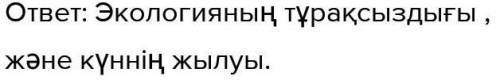 Ответ: Экологияның тұрақсыздығы , және күннің жылуы.